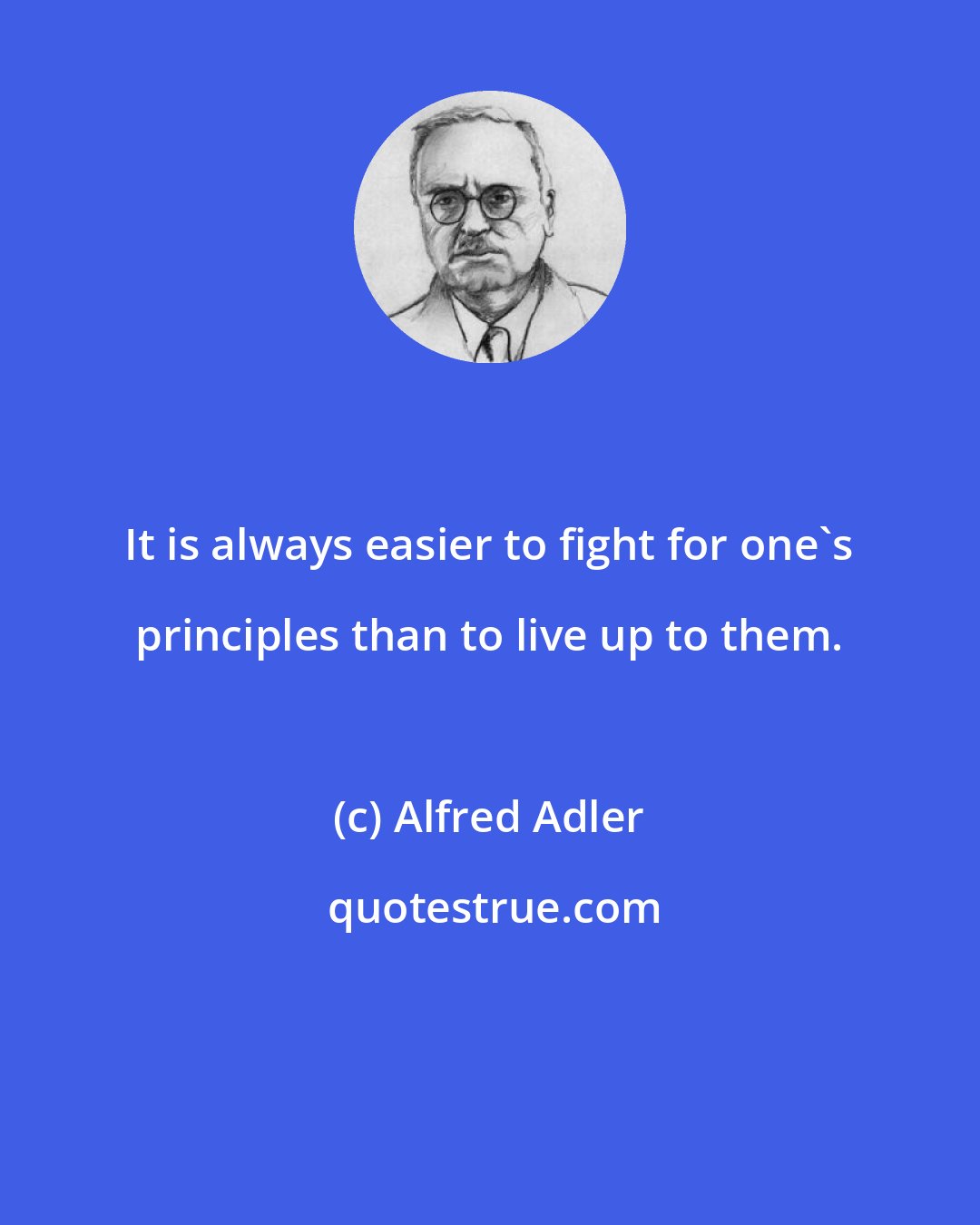 It is always easier to fight for one`s principles than to live up to them.

(c) Alfred Adler

quotestrue.com